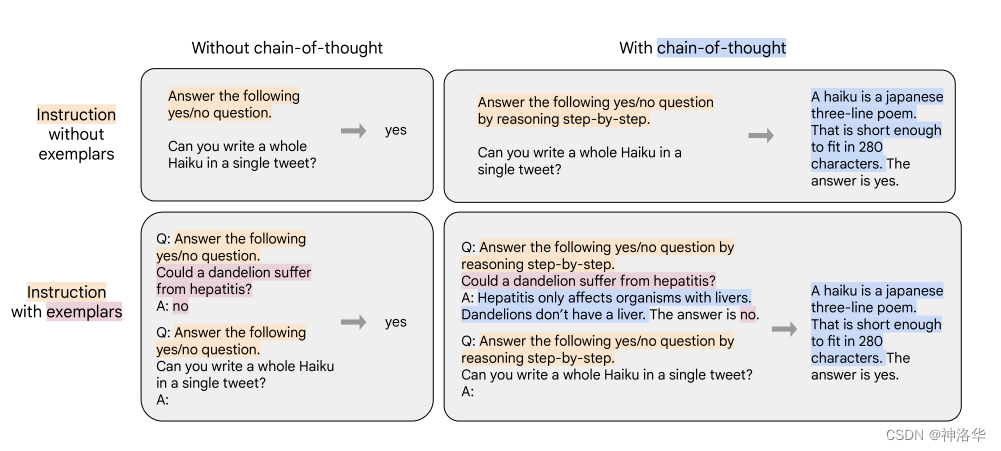 Without chain-of-thought

With chain-of-thought

Instruction without exemplars

Answer the following yes/no question.

Can you write a whole Haiku in a single tweet?

yes

Answer the following yes/no question by reasoning step-by-step.

Can you write a whole Haiku in a single tweet?

A haiku is a japanese three-line poem. That is short enough to fit in 280 characters. The answer is yes.

Instruction with exemplars

Q: Answer the following yes/no question.
Could a dandelion suffer from hepatitis?
A: no

Q: Answer the following yes/no question.
Can you write a whole Haiku in a single tweet?
A:

yes

Q: Answer the following yes/no question by reasoning step-by-step.
Could a dandelion suffer from hepatitis?
A: Hepatitis only affects organisms with livers. Dandelions don't have a liver. The answer is no.

Q: Answer the following yes/no question by reasoning step-by-step.
Can you write a whole Haiku in a single tweet?
A:

A haiku is a japanese three-line poem. That is short enough to fit in 280 characters. The answer is yes.

CSDN @神洛华